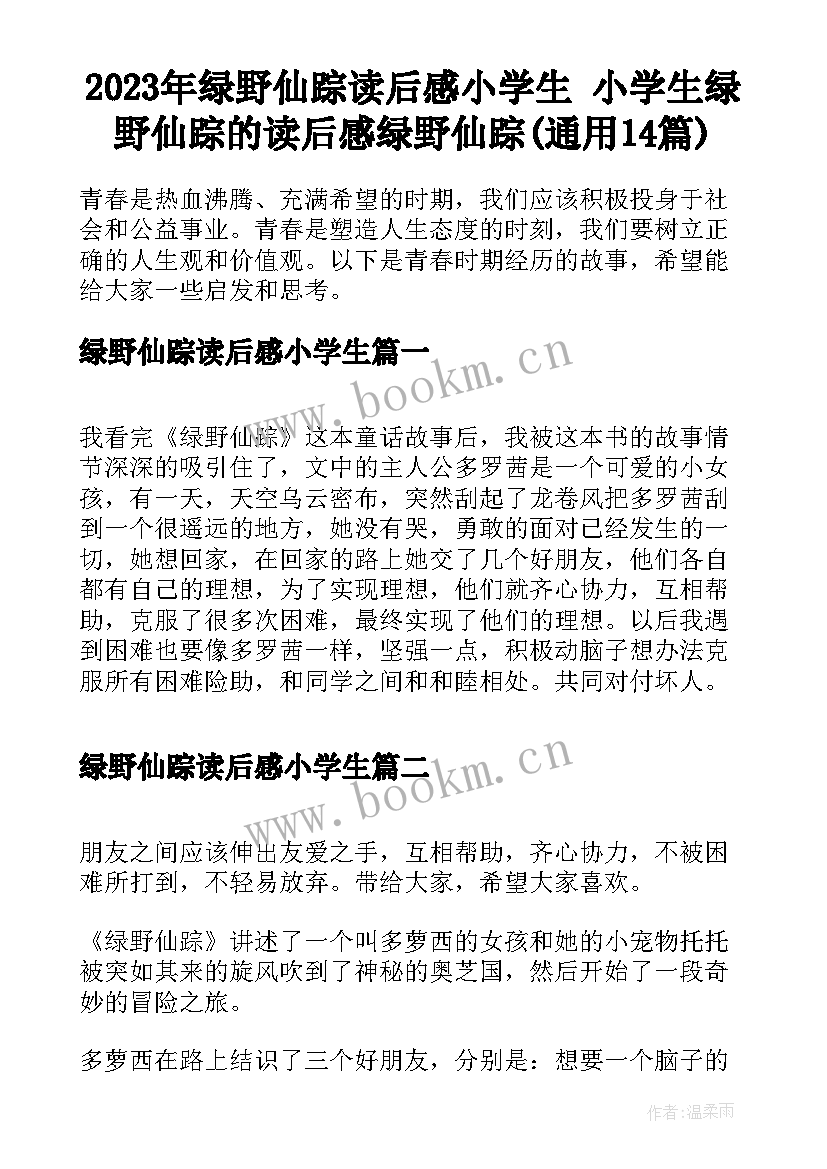 2023年绿野仙踪读后感小学生 小学生绿野仙踪的读后感绿野仙踪(通用14篇)

青春是热血沸腾、充满希望的时期，我们应该积极投身于社会和公益事业。青春是塑造人生态度的时刻，我们要树立正确的人生观和价值观。以下是青春时期经历的故事，希望能给大家一些启发和思考。

绿野仙踪读后感小学生篇一

www.bookm.cn

我看完《绿野仙踪》这本童话故事后，我被这本书的故事情节深深的吸引住了，文中的主人公多罗茜是一个可爱的小女孩，有一天，天空乌云密布，突然刮起了龙卷风把多罗茜刮到一个很遥远的地方，她没有哭，勇敢的面对已经发生的一切，她想回家，在回家的路上她交了几个好朋友，他们各自都有自己的理想，为了实现理想，他们就齐心协力，互相帮助，克服了很多次困难，最终实现了他们的理想。以后我遇到困难也要像多罗茜一样，坚强一点，积极动脑子想办法克服所有困难险助，和同学之间和和睦相处。共同对付坏人。

绿野仙踪读后感小学生篇二

www.bookm.cn

朋友之间应该伸出友爱之手，互相帮助，齐心协力，不被困难所打到，不轻易放弃。带给大家，希望大家喜欢。

《绿野仙踪》讲述了一个叫多萝西的女孩和她的小宠物托托被突如其来的旋风吹到了神秘的奥芝国，然后开始了一段奇妙的冒险之旅。

多萝西在路上结识了三个好朋友，分别是：想要一个脑子的

作者：温柔雨